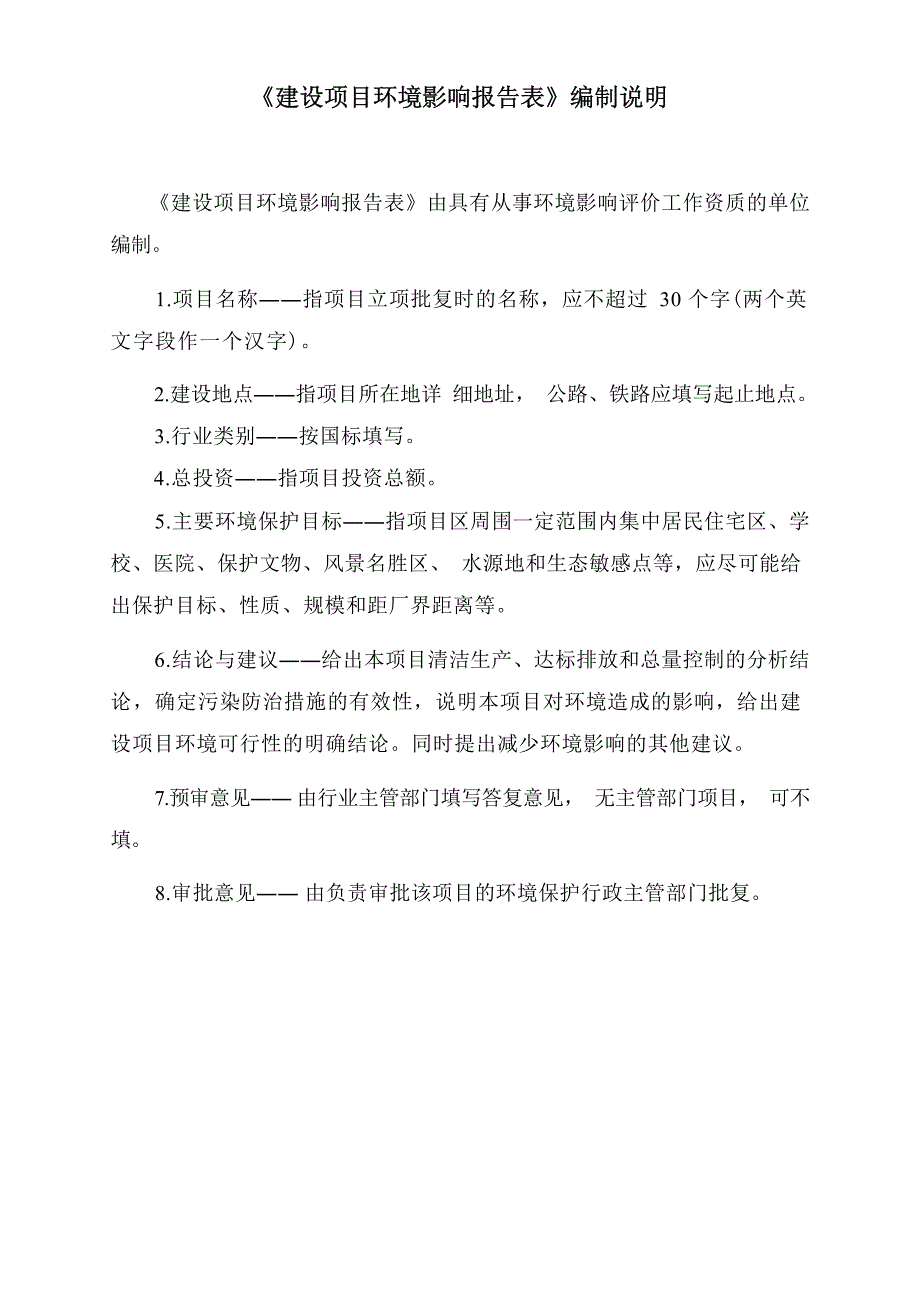 《建设项目环境影响报告表》编制说明

《建设项目环境影响报告表》由具有从事环境影响评价工作资质的单位编制。

1.项目名称——指项目立项批复时的名称，应不超过 30 个字(两个英文字段作一个汉字)。

2.建设地点——指项目所在地详 细地址， 公路、铁路应填写起止地点。

3.行业类别——按国标填写。

4.总投资——指项目投资总额。

5.主要环境保护目标——指项目区周围一定范围内集中居民住宅区、学校、医院、保护文物、风景名胜区、 水源地和生态敏感点等，应尽可能给出保护目标、性质、规模和距厂界距离等。

6.结论与建议——给出本项目清洁生产、达标排放和总量控制的分析结论，确定污染防治措施的有效性，说明本项目对环境造成的影响，给出建设项目环境可行性的明确结论。同时提出减少环境影响的其他建议。

7.预审意见—— 由行业主管部门填写答复意见， 无主管部门项目， 可不填。

8.审批意见—— 由负责审批该项目的环境保护行政主管部门批复。